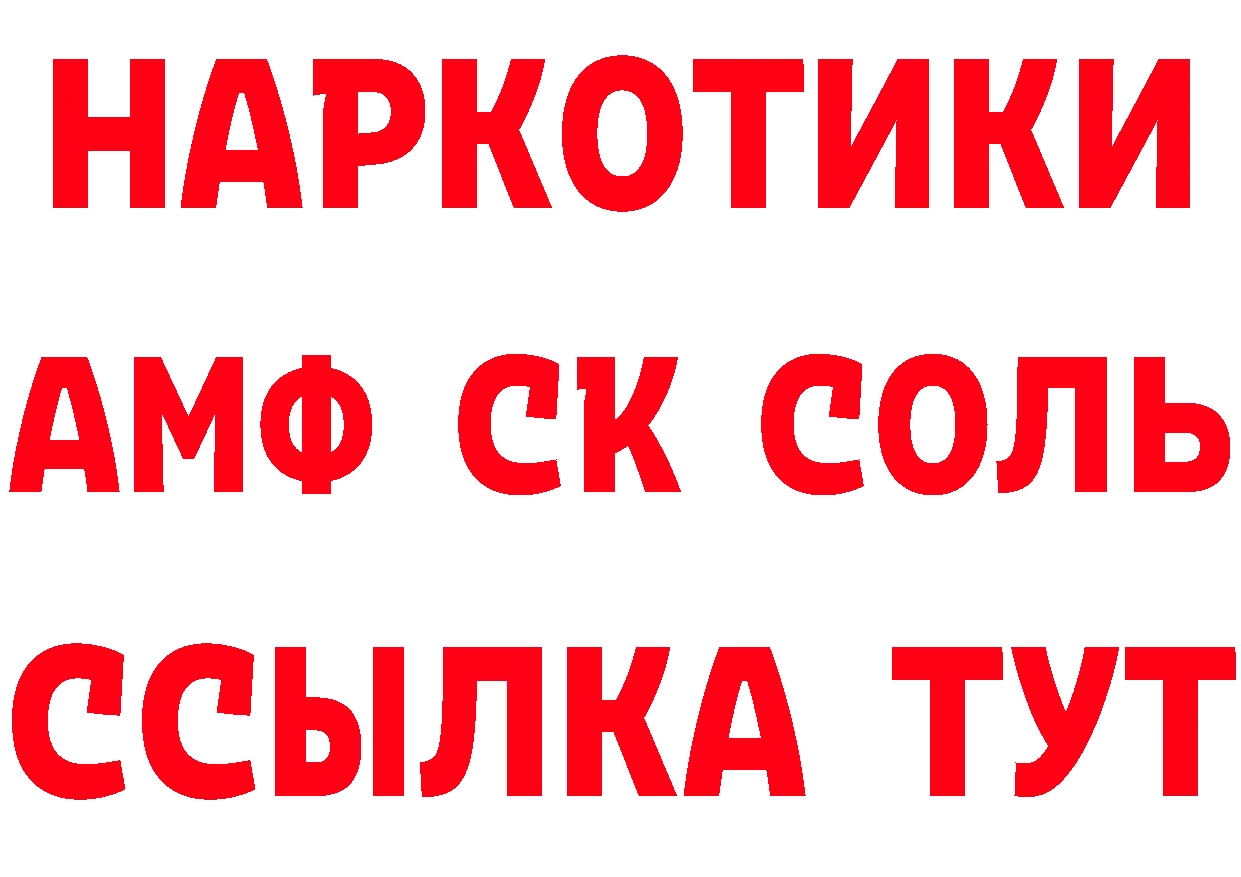 НАРКОТИКИ
АМФ СК СОЛЬ
ССЫЛКА ТУТ